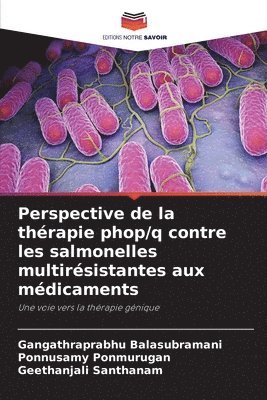 EDITIONS NOTRE SAVOIR

Perspective de la thérapie phop/q contre les salmonelles multirésistantes aux médicaments

Une voie vers la thérapie génique

Gangathraprabhu Balasubramani
Ponnusamy Ponmurugan
Geethanjali Santhanam